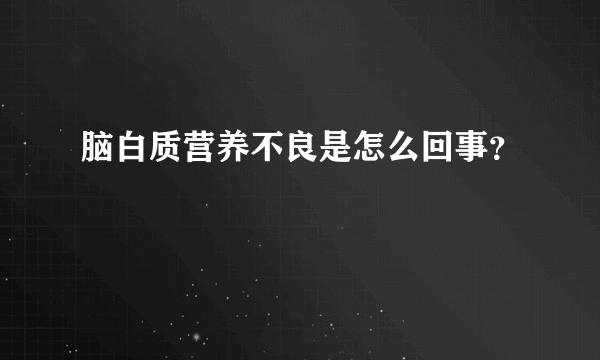 脑白质营养不良是怎么回事？